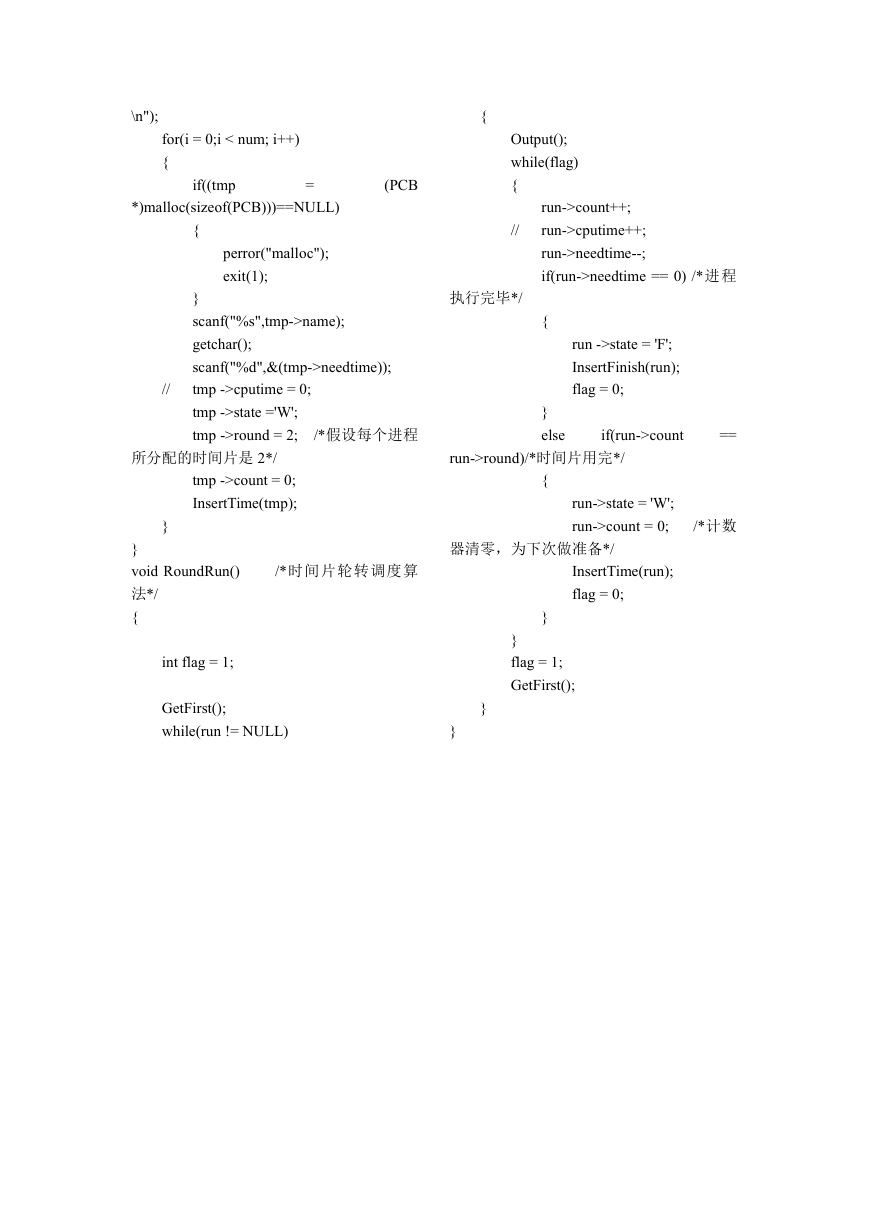 \n");
for(i = 0;i < num; i++)
{
if((tmp = (PCB *)malloc(sizeof(PCB)))==NULL)
{
perror("malloc");
exit(1);
}
scanf("%s",tmp->name);
getchar();
scanf("%d",&(tmp->needtime));
// tmp ->cputime = 0;
tmp ->state ='W';
tmp ->round = 2; /*假设每个进程所分配的时间片是 2*/
tmp ->count = 0;
InsertTime(tmp);
}
}
void RoundRun() /*时间片轮转调度算法*/
{

int flag = 1;

GetFirst();
while(run != NULL)

{
Output();
while(flag)
{
run->count++;
// run->cputime++;
run->needtime--;
if(run->needtime == 0) /*进程执行完毕*/
{
run ->state = 'F';
InsertFinish(run);
flag = 0;
}
else if(run->count == run->round)/*时间片用完*/
{
run->state = 'W';
run->count = 0; /*计数器清零，为下次做准备*/
InsertTime(run);
flag = 0;
}
}
flag = 1;
GetFirst();
}
}